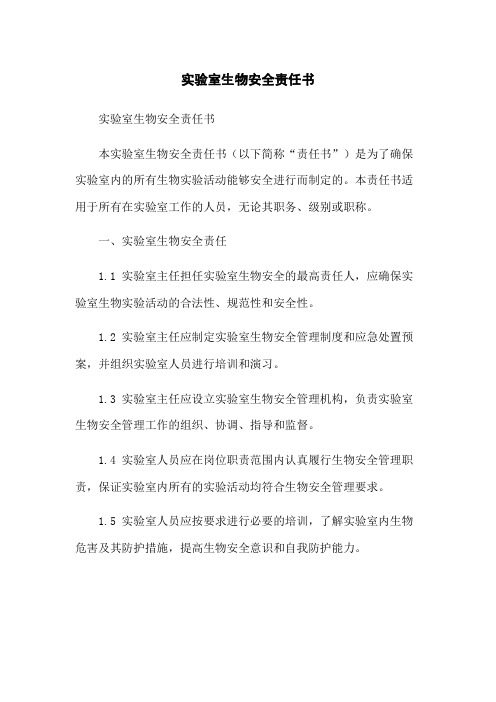 实验室生物安全责任书

实验室生物安全责任书

本实验室生物安全责任书（以下简称“责任书”）是为了确保实验室内的所有生物实验活动能够安全进行而制定的。本责任书适用于所有在实验室工作的人员，无论其职务、级别或职称。

一、实验室生物安全责任

1.1 实验室主任担任实验室生物安全的最高责任人，应确保实验室生物实验活动的合法性、规范性和安全性。

1.2 实验室主任应制定实验室生物安全管理制度和应急处置预案，并组织实验室人员进行培训和演习。

1.3 实验室主任应设立实验室生物安全管理机构，负责实验室生物安全管理工作的组织、协调、指导和监督。

1.4 实验室人员应在岗位职责范围内认真履行生物安全管理职责，保证实验室内所有的实验活动均符合生物安全管理要求。

1.5 实验室人员应按要求进行必要的培训，了解实验室内生物危害及其防护措施，提高生物安全意识和自我防护能力。